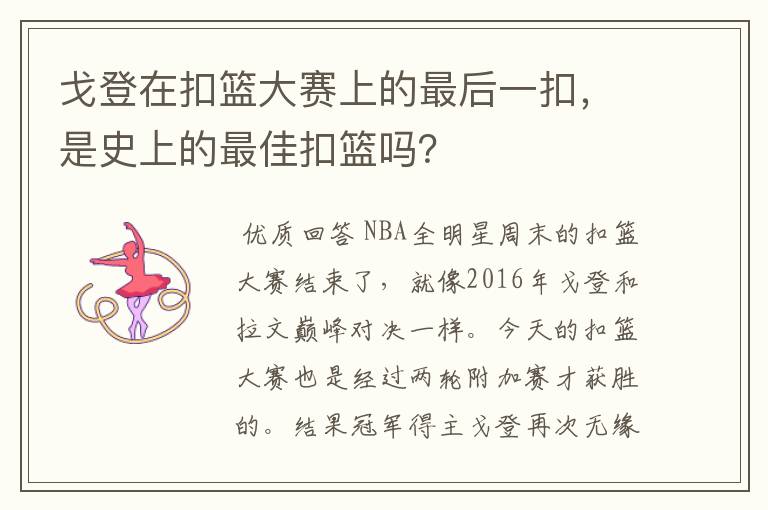 戈登在扣篮大赛上的最后一扣，是史上的最佳扣篮吗？

优质回答 NBA全明星周末的扣篮大赛结束了，就像2016年戈登和拉文巅峰对决一样。今天的扣篮大赛也是经过两轮附加赛才获胜的。结果冠军得主戈登再次无缘